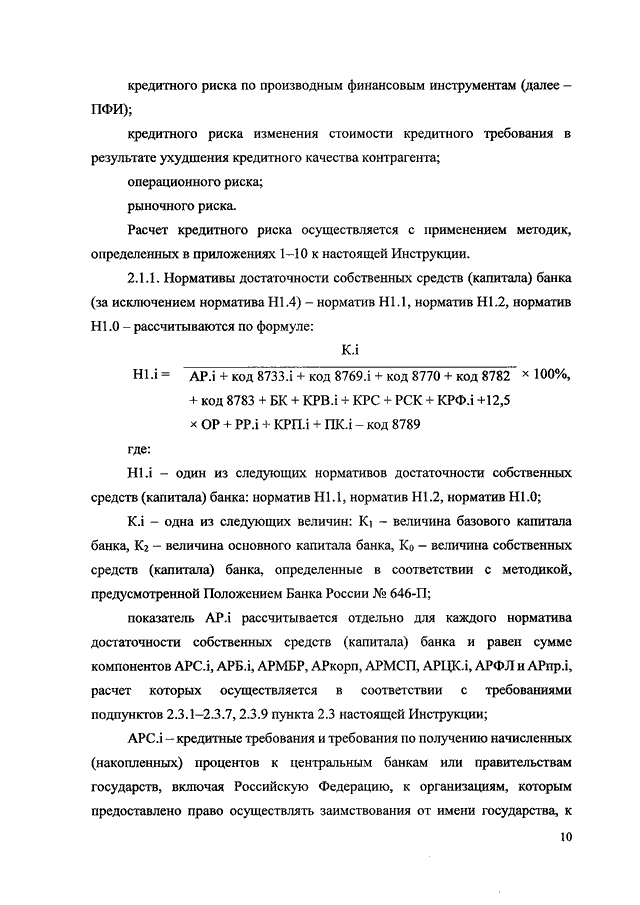 кредитного риска по производным финансовым инструментам (далее – ПФИ);

кредитного риска изменения стоимости кредитного требования в результате ухудшения кредитного качества контрагента;

операционного риска;

рыночного риска.

Расчет кредитного риска осуществляется с применением методик, определенных в приложениях 1–10 к настоящей Инструкции.

2.1.1. Нормативы достаточности собственных средств (капитала) банка (за исключением норматива Н1.4) – норматив Н1.1, норматив Н1.2, норматив Н1.0 – рассчитываются по формуле:

$Н1.i = \frac{К.i}{АР.i + код\ 8733.i + код\ 8769.i + код\ 8770 + код\ 8782 + код\ 8783 + БК + КРВ.i + КРС + РСК + КРФ.i + 12,5 \times ОР + РР.i + КРП.i + ПК.i - код\ 8789} \times 100\%,$

где:

Н1.i – один из следующих нормативов достаточности собственных средств (капитала) банка: норматив Н1.1, норматив Н1.2, норматив Н1.0;

К.i – одна из следующих величин: $К_1$ – величина базового капитала банка, $К_2$ – величина основного капитала банка, $К_0$ – величина собственных средств (капитала) банка, определенные в соответствии с методикой, предусмотренной Положением Банка России № 646-П;

показатель АР.i рассчитывается отдельно для каждого норматива достаточности собственных средств (капитала) банка и равен сумме компонентов АРС.i, АРБ.i, АРМБР, АРкорп, АРМСП, АРЦК.i, АРФЛ и АРпр.i, расчет которых осуществляется в соответствии с требованиями подпунктов 2.3.1–2.3.7, 2.3.9 пункта 2.3 настоящей Инструкции;

АРС.i – кредитные требования и требования по получению начисленных (накопленных) процентов к центральным банкам или правительствам государств, включая Российскую Федерацию, к организациям, которым предоставлено право осуществлять заимствования от имени государства, к

10